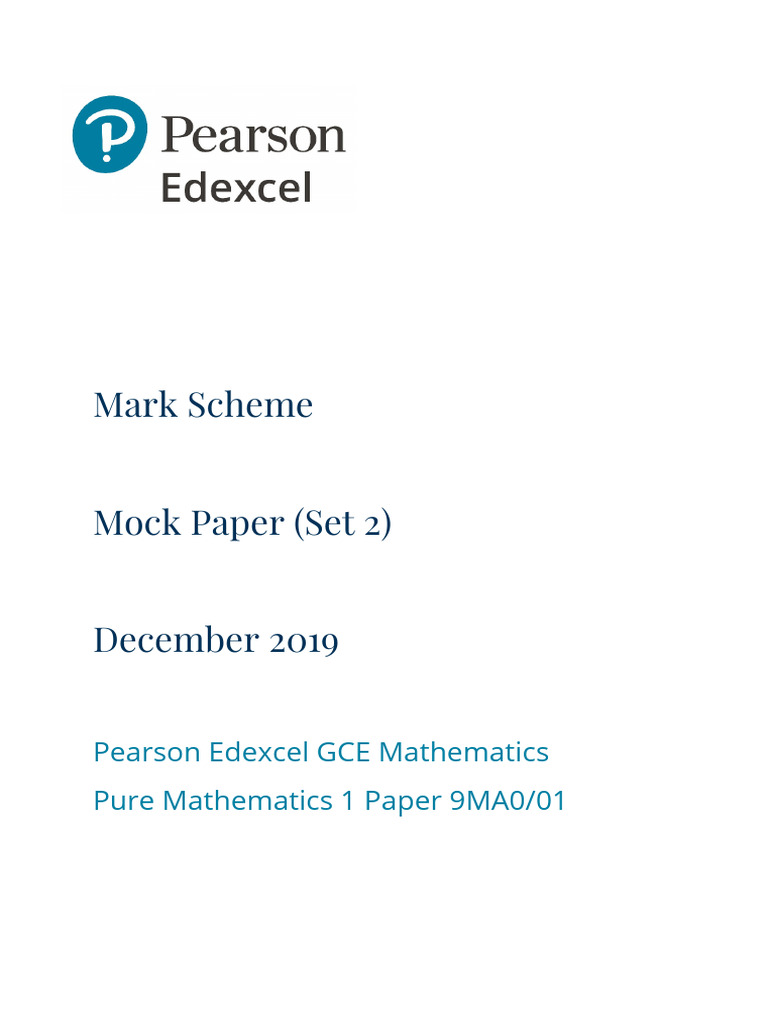 Pearson
Edexcel

Mark Scheme

Mock Paper (Set 2)

December 2019

Pearson Edexcel GCE Mathematics
Pure Mathematics 1 Paper 9MA0/01